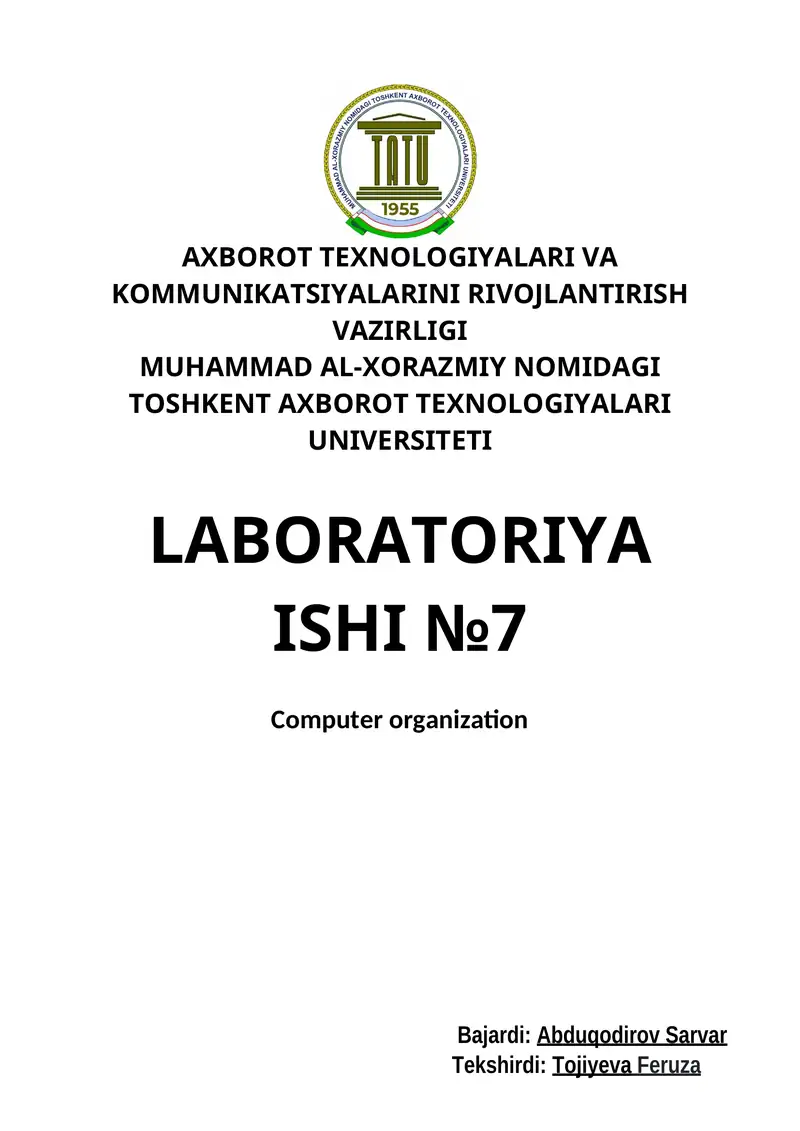 MUHAMMAD AL-XORAZMIY NOMIDAGI TOSHKENT AXBOROT TEXNOLOGIYALARI UNIVERSITETI
TATU
1955

AXBOROT TEXNOLOGIYALARI VA KOMMUNIKATSIYALARINI RIVOJLANTIRISH VAZIRLIGI
MUHAMMAD AL-XORAZMIY NOMIDAGI TOSHKENT AXBOROT TEXNOLOGIYALARI UNIVERSITETI

LABORATORIYA ISHI №7

Computer organization

Bajardi: Abduqodirov Sarvar
Tekshirdi: Tojiyeva Feruza